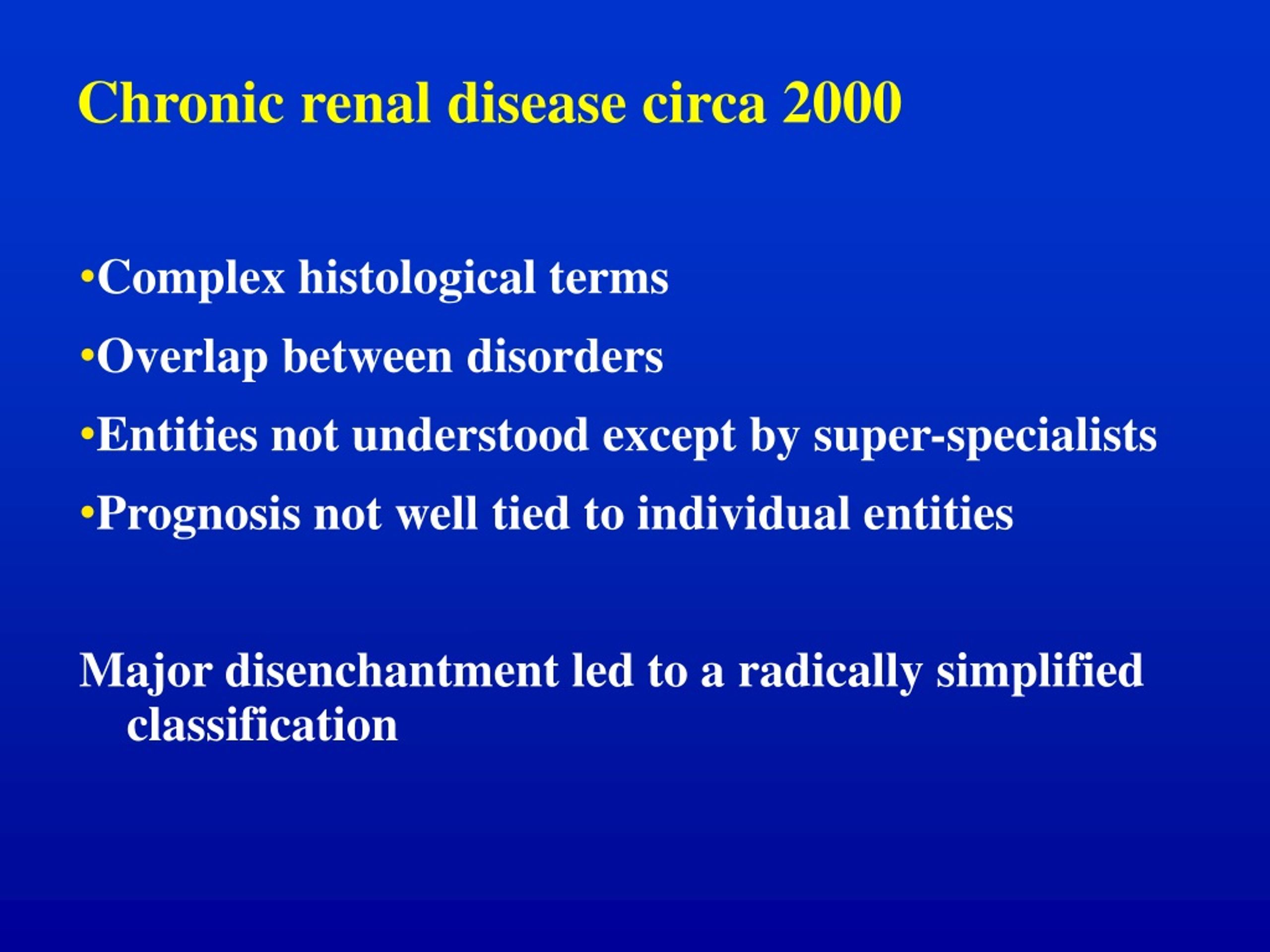 Chronic renal disease circa 2000

•Complex histological terms
•Overlap between disorders
•Entities not understood except by super-specialists
•Prognosis not well tied to individual entities

Major disenchantment led to a radically simplified classification